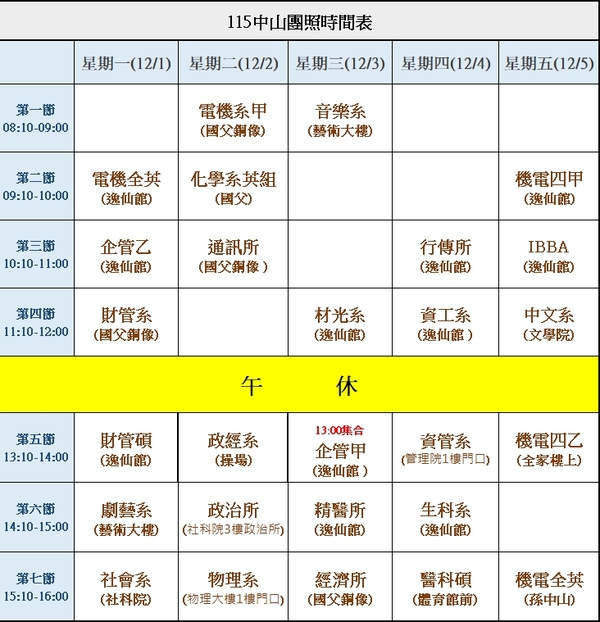 115中山團照時間表

| | 星期一(12/1) | 星期二(12/2) | 星期三(12/3) | 星期四(12/4) | 星期五(12/5) |
|---|---|---|---|---|---|
| 第一節 08:10-09:00 | | 電機系甲 (國父銅像) | 音樂系 (藝術大樓) | | |
| 第二節 09:10-10:00 | 電機全英 (逸仙館) | 化學系英組 (國父) | | | 機電四甲 (逸仙館) |
| 第三節 10:10-11:00 | 企管乙 (逸仙館) | 通訊所 (國父銅像 ) | | 行傳所 (逸仙館) | IBBA (逸仙館) |
| 第四節 11:10-12:00 | 財管系 (國父銅像) | | 材光系 (逸仙館) | 資工系 (逸仙館 ) | 中文系 (文學院) |
| 午　　休 | | | | | |
| 第五節 13:10-14:00 | 財管碩 (逸仙館) | 政經系 (操場) | 13:00集合 企管甲 (逸仙館 ) | 資管系 (管理院1樓門口) | 機電四乙 (全家樓上) |
| 第六節 14:10-15:00 | 劇藝系 (藝術大樓) | 政治所 (社科院3樓政治所) | 精醫所 (逸仙館) | 生科系 (逸仙館) | |
| 第七節 15:10-16:00 | 社會系 (社科院) | 物理系 (物理大樓1樓門口) | 經濟所 (國父銅像) | 醫科碩 (體育館前) | 機電全英 (孫中山) |